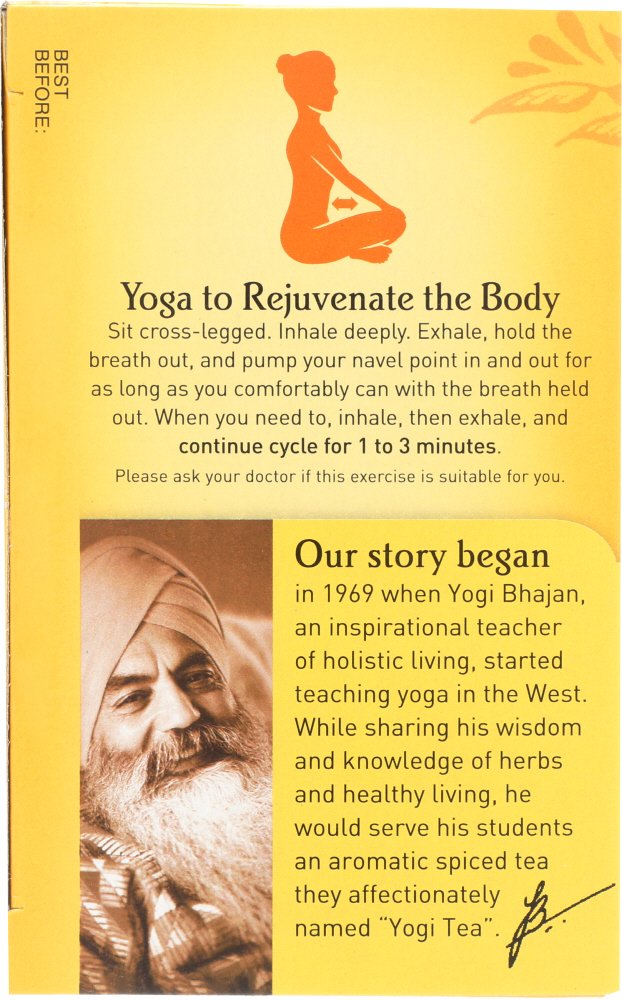 BEST BEFORE:

Yoga to Rejuvenate the Body
Sit cross-legged. Inhale deeply. Exhale, hold the breath out, and pump your navel point in and out for as long as you comfortably can with the breath held out. When you need to, inhale, then exhale, and continue cycle for 1 to 3 minutes.
Please ask your doctor if this exercise is suitable for you.

Our story began
in 1969 when Yogi Bhajan, an inspirational teacher of holistic living, started teaching yoga in the West. While sharing his wisdom and knowledge of herbs and healthy living, he would serve his students an aromatic spiced tea they affectionately named "Yogi Tea".